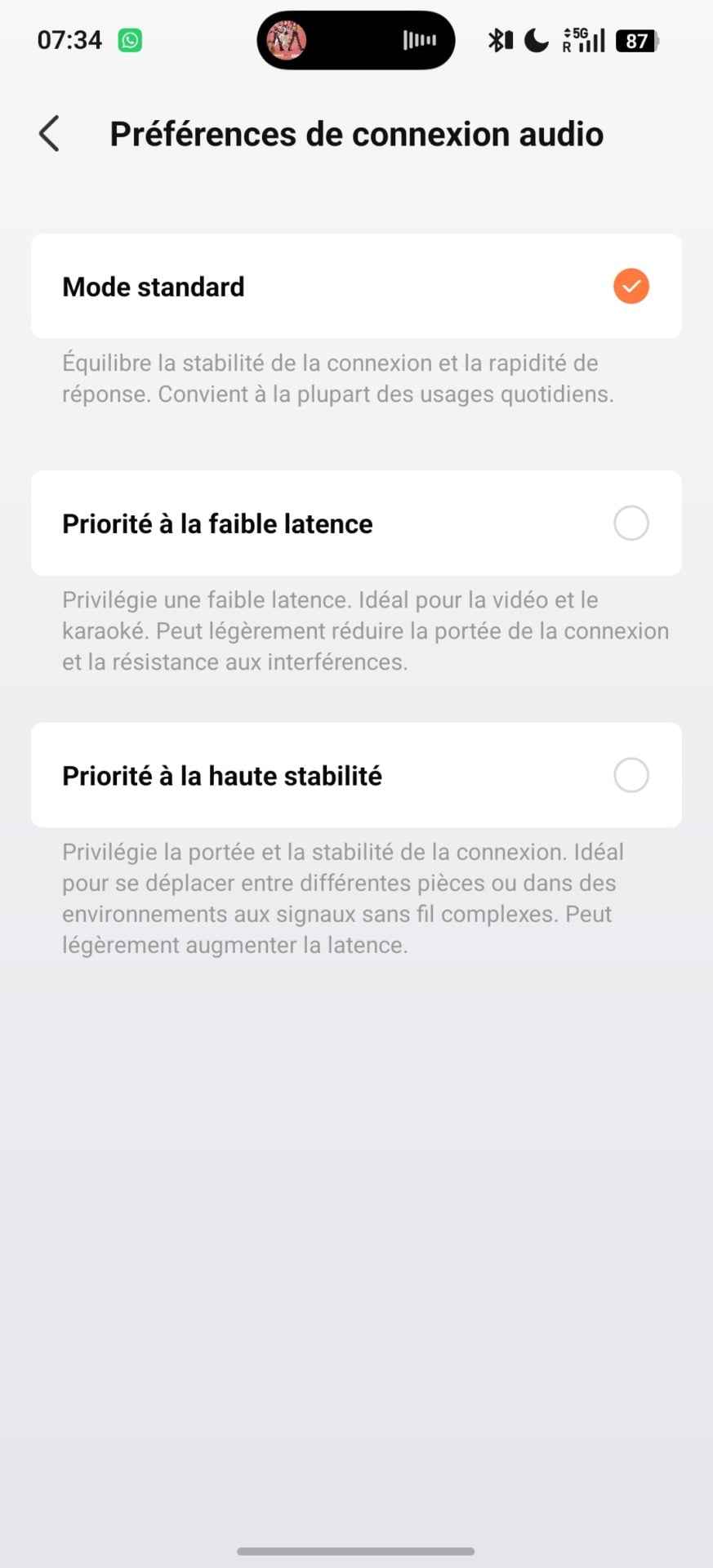 07:34

5G R 87

Préférences de connexion audio

Mode standard

Équilibre la stabilité de la connexion et la rapidité de réponse. Convient à la plupart des usages quotidiens.

Priorité à la faible latence

Privilégie une faible latence. Idéal pour la vidéo et le karaoké. Peut légèrement réduire la portée de la connexion et la résistance aux interférences.

Priorité à la haute stabilité

Privilégie la portée et la stabilité de la connexion. Idéal pour se déplacer entre différentes pièces ou dans des environnements aux signaux sans fil complexes. Peut légèrement augmenter la latence.